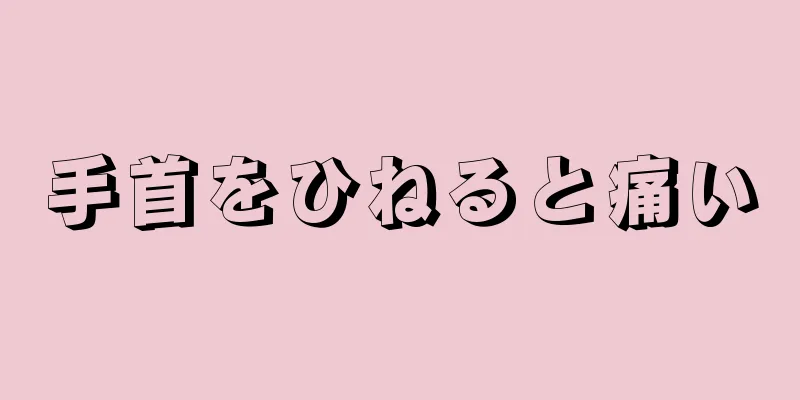 手首をひねると痛い